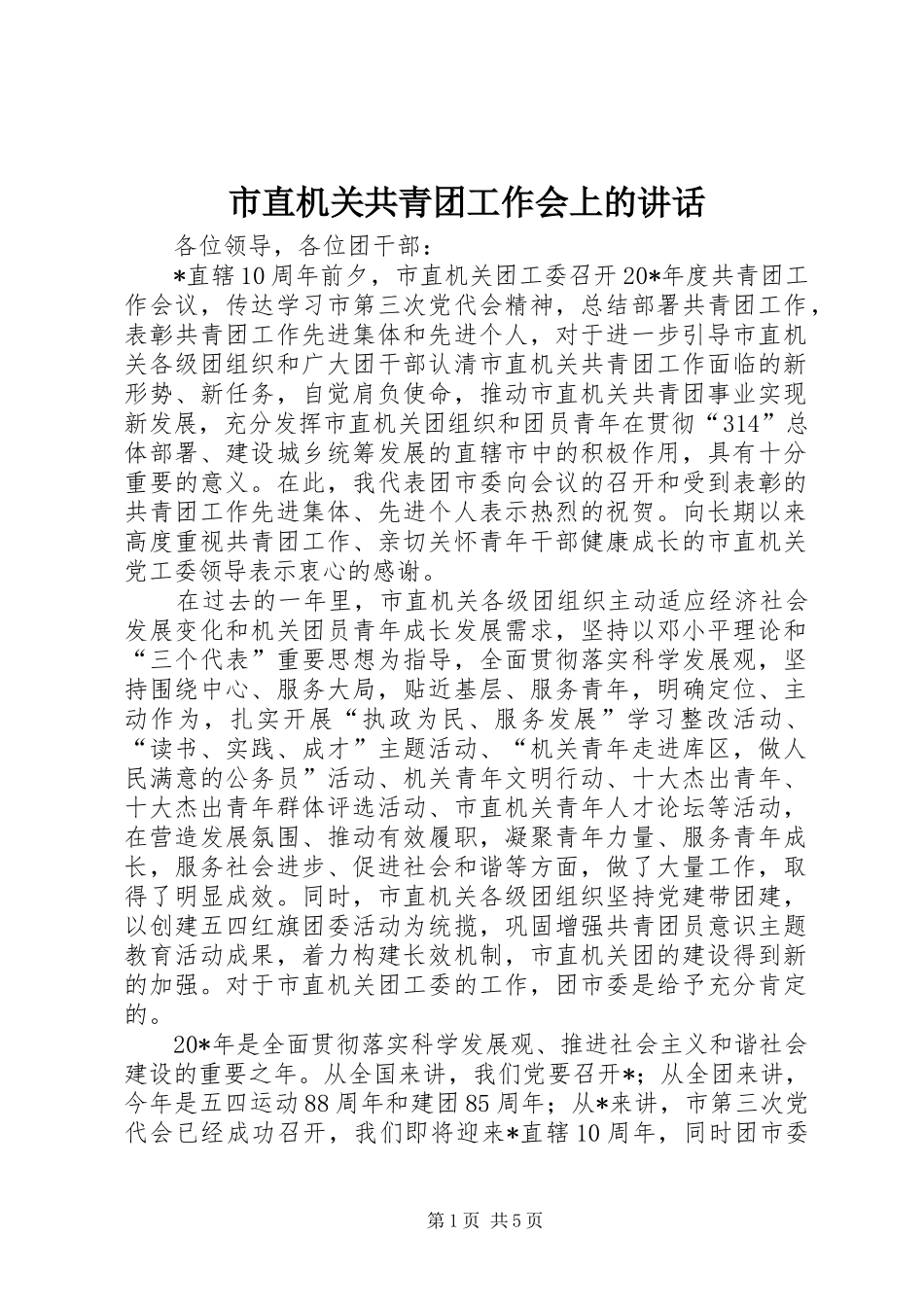 市直机关共青团工作会上的讲话

各位领导，各位团干部：

*直辖10周年前夕，市直机关团工委召开20*年度共青团工作会议，传达学习市第三次党代会精神，总结部署共青团工作，表彰共青团工作先进集体和先进个人，对于进一步引导市直机关各级团组织和广大团干部认清市直机关共青团工作面临的新形势、新任务，自觉肩负使命，推动市直机关共青团事业实现新发展，充分发挥市直机关团组织和团员青年在贯彻“314”总体部署、建设城乡统筹发展的直辖市中的积极作用，具有十分重要的意义。在此，我代表团市委向会议的召开和受到表彰的共青团工作先进集体、先进个人表示热烈的祝贺。向长期以来高度重视共青团工作、亲切关怀青年干部健康成长的市直机关党工委领导表示衷心的感谢。

在过去的一年里，市直机关各级团组织主动适应经济社会发展变化和机关团员青年成长发展需求，坚持以邓小平理论和“三个代表”重要思想为指导，全面贯彻落实科学发展观，坚持围绕中心、服务大局，贴近基层、服务青年，明确定位、主动作为，扎实开展“执政为民、服务发展”学习整改活动、“读书、实践、成才”主题活动、“机关青年走进库区，做人民满意的公务员”活动、机关青年文明行动、十大杰出青年、十大杰出青年群体评选活动、市直机关青年人才论坛等活动，在营造发展氛围、推动有效履职，凝聚青年力量、服务青年成长，服务社会进步、促进社会和谐等方面，做了大量工作，取得了明显成效。同时，市直机关各级团组织坚持党建带团建，以创建五四红旗团委活动为统揽，巩固增强共青团员意识主题教育活动成果，着力构建长效机制，市直机关团的建设得到新的加强。对于市直机关团工委的工作，团市委是给予充分肯定的。

20*年是全面贯彻落实科学发展观、推进社会主义和谐社会建设的重要之年。从全国来讲，我们党要召开*；从全团来讲，今年是五四运动88周年和建团85周年；从*来讲，市第三次党代会已经成功召开，我们即将迎来*直辖10周年，同时团市委

第1页 共5页